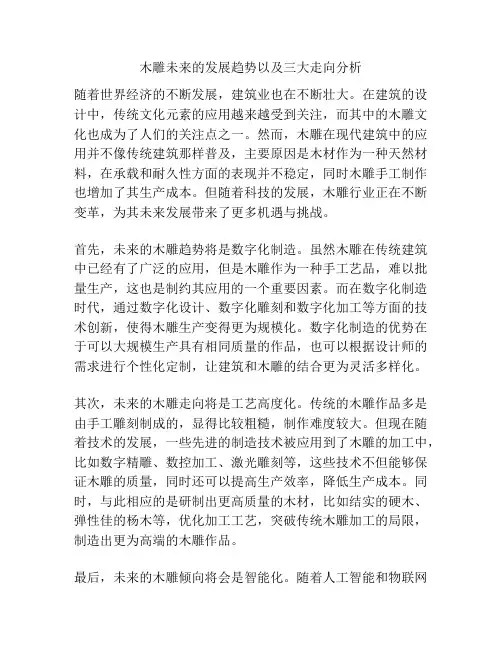 木雕未来的发展趋势以及三大走向分析

随着世界经济的不断发展，建筑业也在不断壮大。在建筑的设计中，传统文化元素的应用越来越受到关注，而其中的木雕文化也成为了人们的关注点之一。然而，木雕在现代建筑中的应用并不像传统建筑那样普及，主要原因是木材作为一种天然材料，在承载和耐久性方面的表现并不稳定，同时木雕手工制作也增加了其生产成本。但随着科技的发展，木雕行业正在不断变革，为其未来发展带来了更多机遇与挑战。

首先，未来的木雕趋势将是数字化制造。虽然木雕在传统建筑中已经有了广泛的应用，但是木雕作为一种手工艺品，难以批量生产，这也是制约其应用的一个重要因素。而在数字化制造时代，通过数字化设计、数字化雕刻和数字化加工等方面的技术创新，使得木雕生产变得更为规模化。数字化制造的优势在于可以大规模生产具有相同质量的作品，也可以根据设计师的需求进行个性化定制，让建筑和木雕的结合更为灵活多样化。

其次，未来的木雕走向将是工艺高度化。传统的木雕作品多是由手工雕刻制成的，显得比较粗糙，制作难度较大。但现在随着技术的发展，一些先进的制造技术被应用到了木雕的加工中，比如数字精雕、数控加工、激光雕刻等，这些技术不但能够保证木雕的质量，同时还可以提高生产效率，降低生产成本。同时，与此相应的是研制出更高质量的木材，比如结实的硬木、弹性佳的杨木等，优化加工工艺，突破传统木雕加工的局限，制造出更为高端的木雕作品。

最后，未来的木雕倾向将会是智能化。随着人工智能和物联网